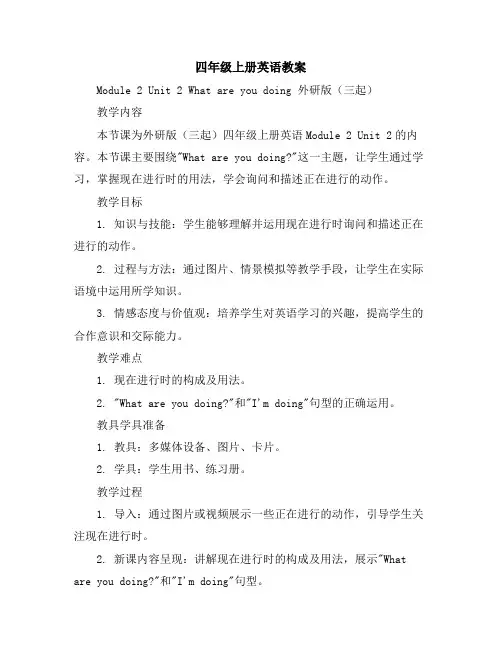 四年级上册英语教案

Module 2 Unit 2 What are you doing 外研版（三起）

教学内容

本节课为外研版（三起）四年级上册英语 Module 2 Unit 2 的内容。本节课主要围绕"What are you doing?"这一主题，让学生通过学习，掌握现在进行时的用法，学会询问和描述正在进行的动作。

教学目标

1. 知识与技能：学生能够理解并运用现在进行时询问和描述正在进行的动作。

2. 过程与方法：通过图片、情景模拟等教学手段，让学生在实际语境中运用所学知识。

3. 情感态度与价值观：培养学生对英语学习的兴趣，提高学生的合作意识和交际能力。

教学难点

1. 现在进行时的构成及用法。

2. "What are you doing?"和"I'm doing"句型的正确运用。

教具学具准备

1. 教具：多媒体设备、图片、卡片。

2. 学具：学生用书、练习册。

教学过程

1. 导入：通过图片或视频展示一些正在进行的动作，引导学生关注现在进行时。

2. 新课内容呈现：讲解现在进行时的构成及用法，展示"What are you doing?"和"I'm doing"句型。